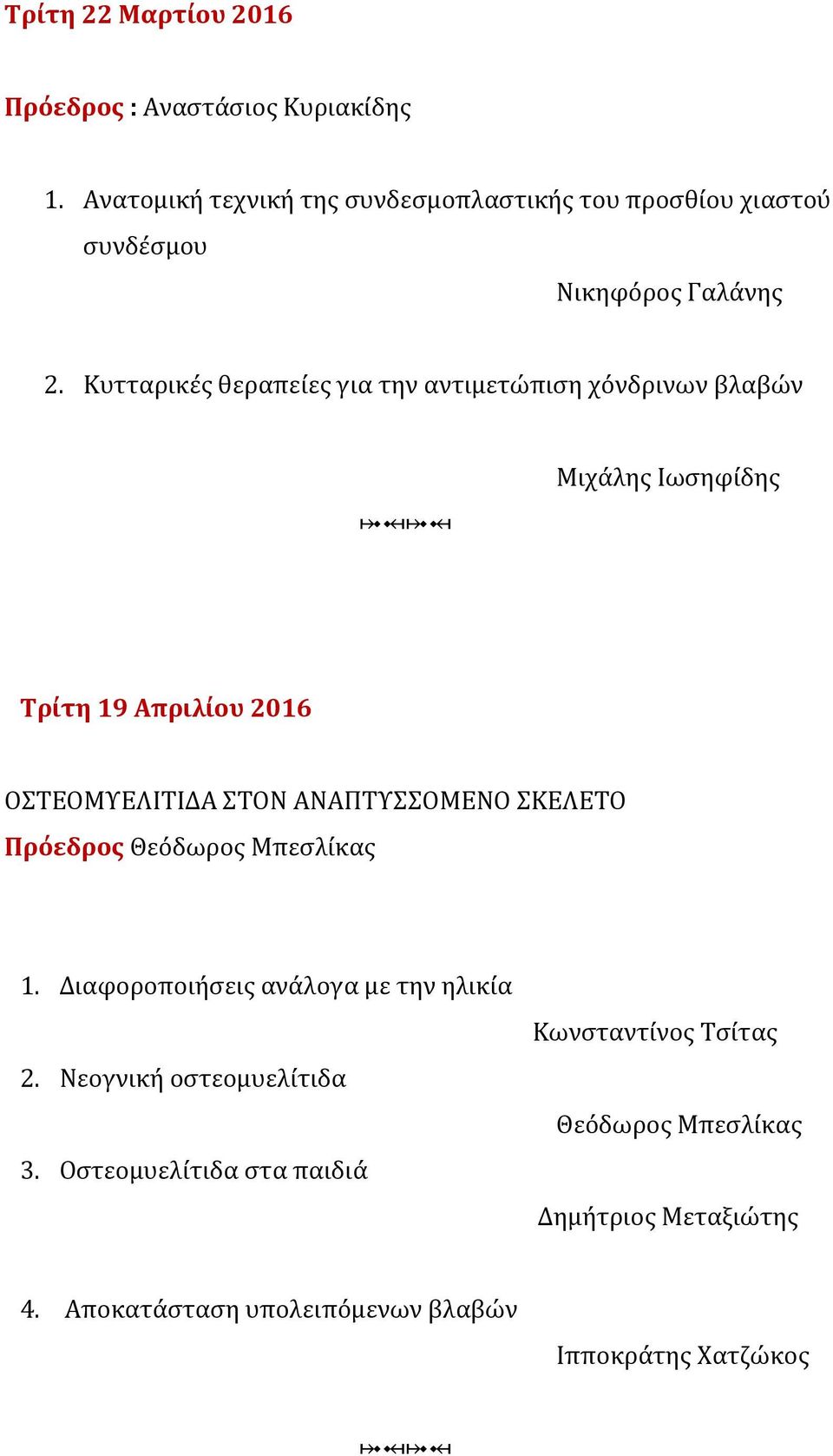 Τρίτη 22 Μαρτίου 2016

Πρόεδρος : Αναστάσιος Κυριακίδης

1. Ανατομική τεχνική της συνδεσμοπλαστικής του προσθίου χιαστού συνδέσμου

Νικηφόρος Γαλάνης

2. Κυτταρικές θεραπείες για την αντιμετώπιση χόνδρινων βλαβών

Μιχάλης Ιωσηφίδης

Τρίτη 19 Απριλίου 2016

ΟΣΤΕΟΜΥΕΛΙΤΙΔΑ ΣΤΟΝ ΑΝΑΠΤΥΣΣΟΜΕΝΟ ΣΚΕΛΕΤΟ
Πρόεδρος Θεόδωρος Μπεσλίκας

1. Διαφοροποιήσεις ανάλογα με την ηλικία

Κωνσταντίνος Τσίτας

2. Νεογνική οστεομυελίτιδα

Θεόδωρος Μπεσλίκας

3. Οστεομυελίτιδα στα παιδιά

Δημήτριος Μεταξιώτης

4. Αποκατάσταση υπολειπόμενων βλαβών

Ιπποκράτης Χατζώκος